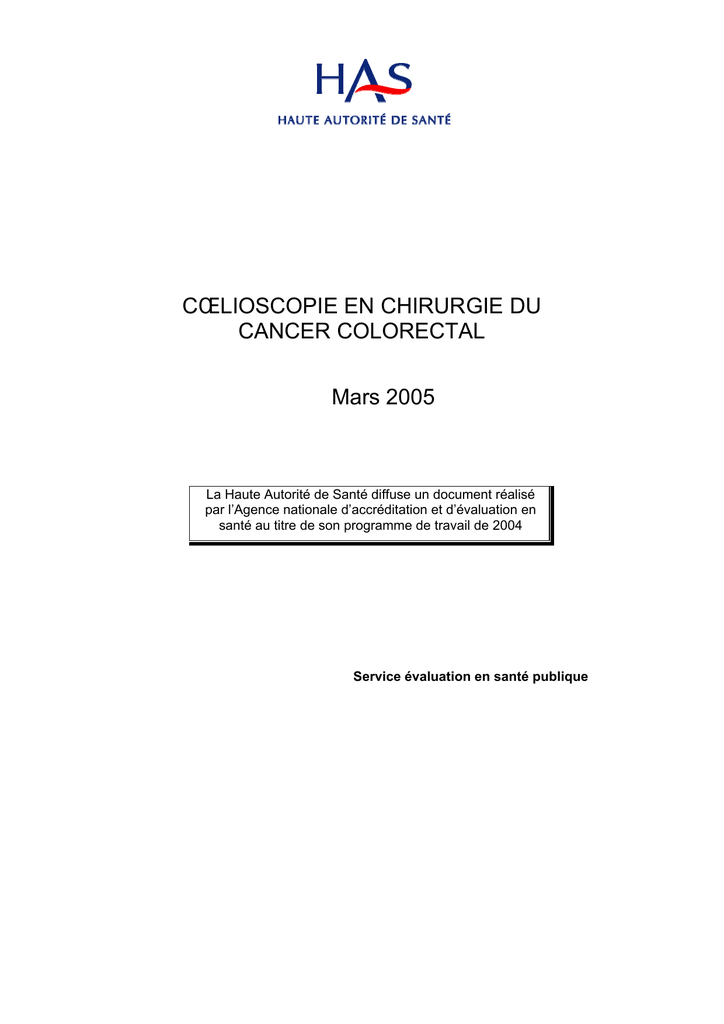 HAS
HAUTE AUTORITÉ DE SANTÉ

CŒLIOSCOPIE EN CHIRURGIE DU CANCER COLORECTAL

Mars 2005

La Haute Autorité de Santé diffuse un document réalisé par l'Agence nationale d'accréditation et d'évaluation en santé au titre de son programme de travail de 2004

Service évaluation en santé publique